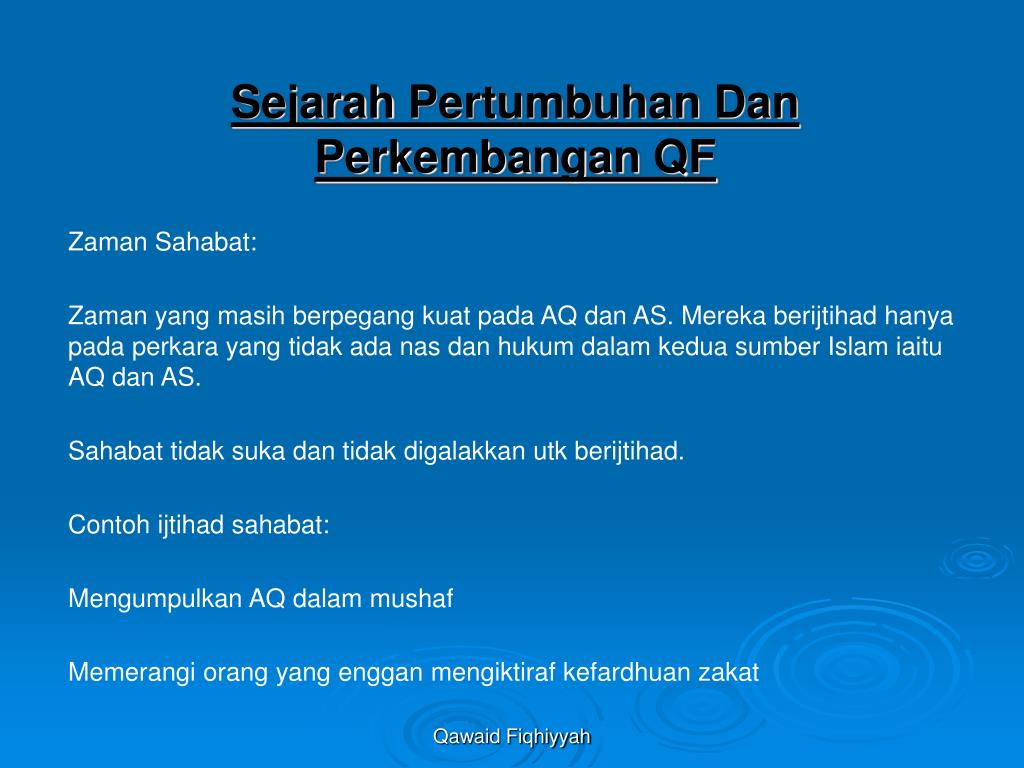 Sejarah Pertumbuhan Dan Perkembangan QF

Zaman Sahabat:

Zaman yang masih berpegang kuat pada AQ dan AS. Mereka berijtihad hanya pada perkara yang tidak ada nas dan hukum dalam kedua sumber Islam iaitu AQ dan AS.

Sahabat tidak suka dan tidak digalakkan utk berijtihad.

Contoh ijtihad sahabat:

Mengumpulkan AQ dalam mushaf

Memerangi orang yang enggan mengiktiraf kefardhuan zakat

Qawaid Fiqhiyyah